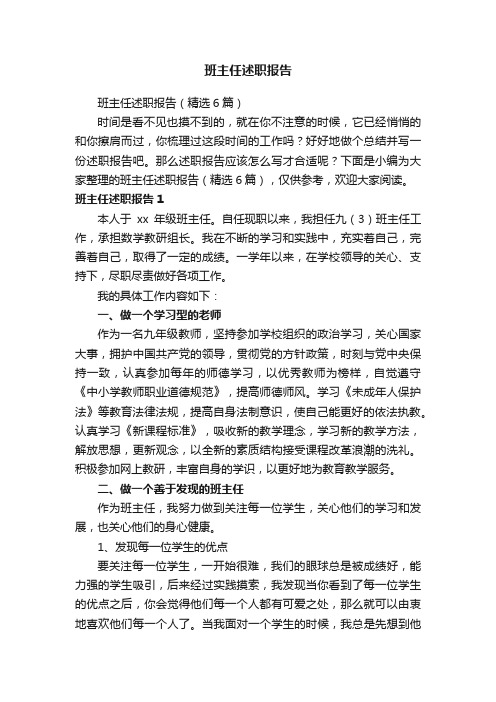 班主任述职报告

班主任述职报告（精选6篇）

时间是看不见也摸不到的，就在你不注意的时候，它已经悄悄的和你擦肩而过，你梳理过这段时间的工作吗？好好地做个总结并写一份述职报告吧。那么述职报告应该怎么写才合适呢？下面是小编为大家整理的班主任述职报告（精选6篇），仅供参考，欢迎大家阅读。

班主任述职报告1

本人于 xx 年级班主任。自任现职以来，我担任九（3）班主任工作，承担数学教研组长。我在不断的学习和实践中，充实着自己，完善着自己，取得了一定的成绩。一学年以来，在学校领导的关心、支持下，尽职尽责做好各项工作。

我的具体工作内容如下：

一、做一个学习型的老师

作为一名九年级教师，坚持参加学校组织的政治学习，关心国家大事，拥护中国共产党的领导，贯彻党的方针政策，时刻与党中央保持一致，认真参加每年的师德学习，以优秀教师为榜样，自觉遵守《中小学教师职业道德规范》，提高师德师风。学习《未成年人保护法》等教育法律法规，提高自身法制意识，使自己能更好的依法执教。认真学习《新课程标准》，吸收新的教学理念，学习新的教学方法，解放思想，更新观念，以全新的素质结构接受课程改革浪潮的洗礼。积极参加网上教研，丰富自身的学识，以更好地为教育教学服务。

二、做一个善于发现的班主任

作为班主任，我努力做到关注每一位学生，关心他们的学习和发展，也关心他们的身心健康。

1、发现每一位学生的优点

要关注每一位学生，一开始很难，我们的眼球总是被成绩好，能力强的学生吸引，后来经过实践摸索，我发现当你看到了每一位学生的优点之后，你会觉得他们每一个人都有可爱之处，那么就可以由衷地喜欢他们每一个人了。当我面对一个学生的时候，我总是先想到他